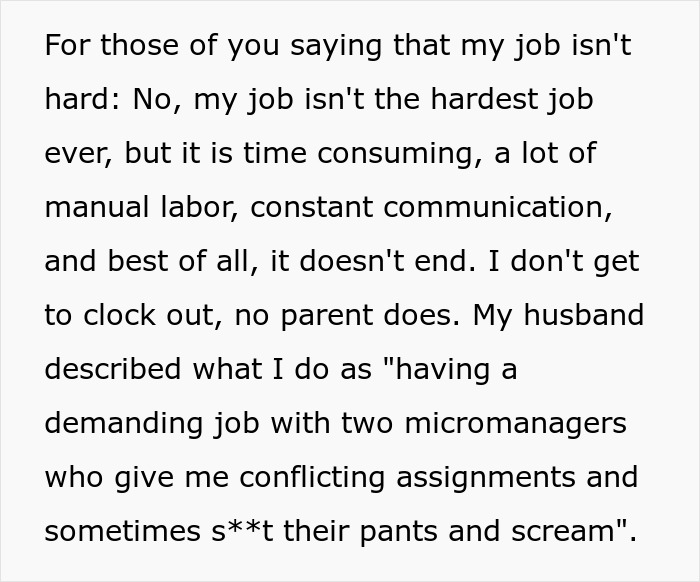 For those of you saying that my job isn't hard: No, my job isn't the hardest job ever, but it is time consuming, a lot of manual labor, constant communication, and best of all, it doesn't end. I don't get to clock out, no parent does. My husband described what I do as "having a demanding job with two micromanagers who give me conflicting assignments and sometimes s**t their pants and scream".